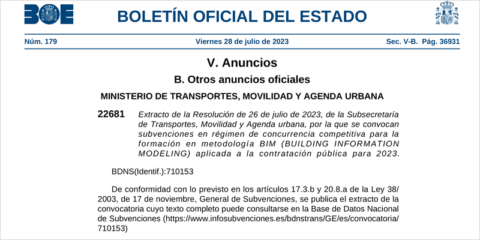 BOE

BOLETÍN OFICIAL DEL ESTADO

Núm. 179 Viernes 28 de julio de 2023 Sec. V-B. Pág. 36931

V. Anuncios

B. Otros anuncios oficiales

MINISTERIO DE TRANSPORTES, MOVILIDAD Y AGENDA URBANA

22681 Extracto de la Resolución de 26 de julio de 2023, de la Subsecretaría de Transportes, Movilidad y Agenda urbana, por la que se convocan subvenciones en régimen de concurrencia competitiva para la formación en metodología BIM (BUILDING INFORMATION MODELING) aplicada a la contratación pública para 2023.

BDNS(Identif.):710153

De conformidad con lo previsto en los artículos 17.3.b y 20.8.a de la Ley 38/2003, de 17 de noviembre, General de Subvenciones, se publica el extracto de la convocatoria cuyo texto completo puede consultarse en la Base de Datos Nacional de Subvenciones (https://www.infosubvenciones.es/bdnstrans/GE/es/convocatoria/710153)